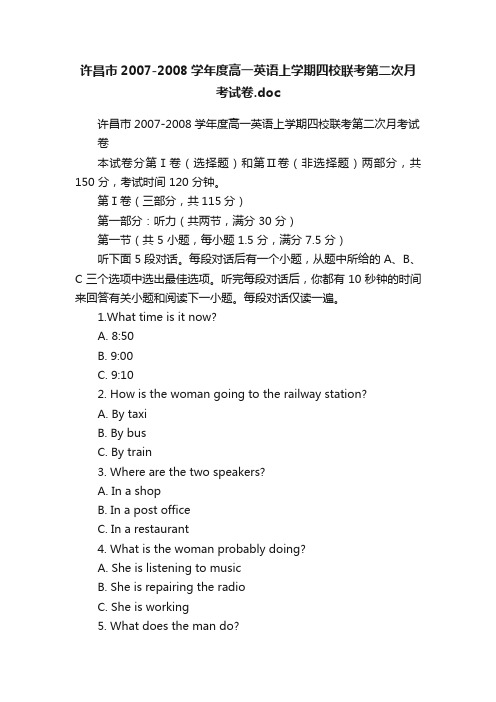 许昌市 2007-2008 学年度高一英语上学期四校联考第二次月考试卷.doc

许昌市 2007-2008 学年度高一英语上学期四校联考第二次月考试卷

本试卷分第Ⅰ卷（选择题）和第Ⅱ卷（非选择题）两部分，共 150 分，考试时间 120 分钟。

第Ⅰ卷（三部分，共 115 分）

第一部分：听力（共两节，满分 30 分）

第一节（共 5 小题，每小题 1.5 分，满分 7.5 分）

听下面 5 段对话。每段对话后有一个小题，从题中所给的 A、B、C 三个选项中选出最佳选项。听完每段对话后，你都有 10 秒钟的时间来回答有关小题和阅读下一小题。每段对话仅读一遍。

1.What time is it now?

A. 8:50

B. 9:00

C. 9:10

2. How is the woman going to the railway station?

A. By taxi

B. By bus

C. By train

3. Where are the two speakers?

A. In a shop

B. In a post office

C. In a restaurant

4. What is the woman probably doing?

A. She is listening to music

B. She is repairing the radio

C. She is working

5. What does the man do?